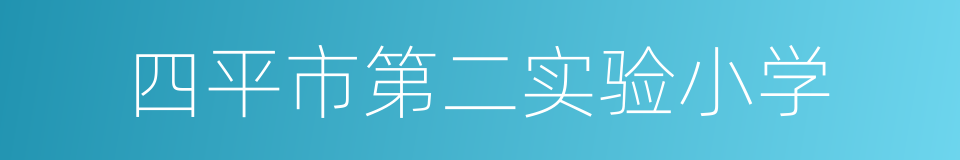 四平市第二实验小学